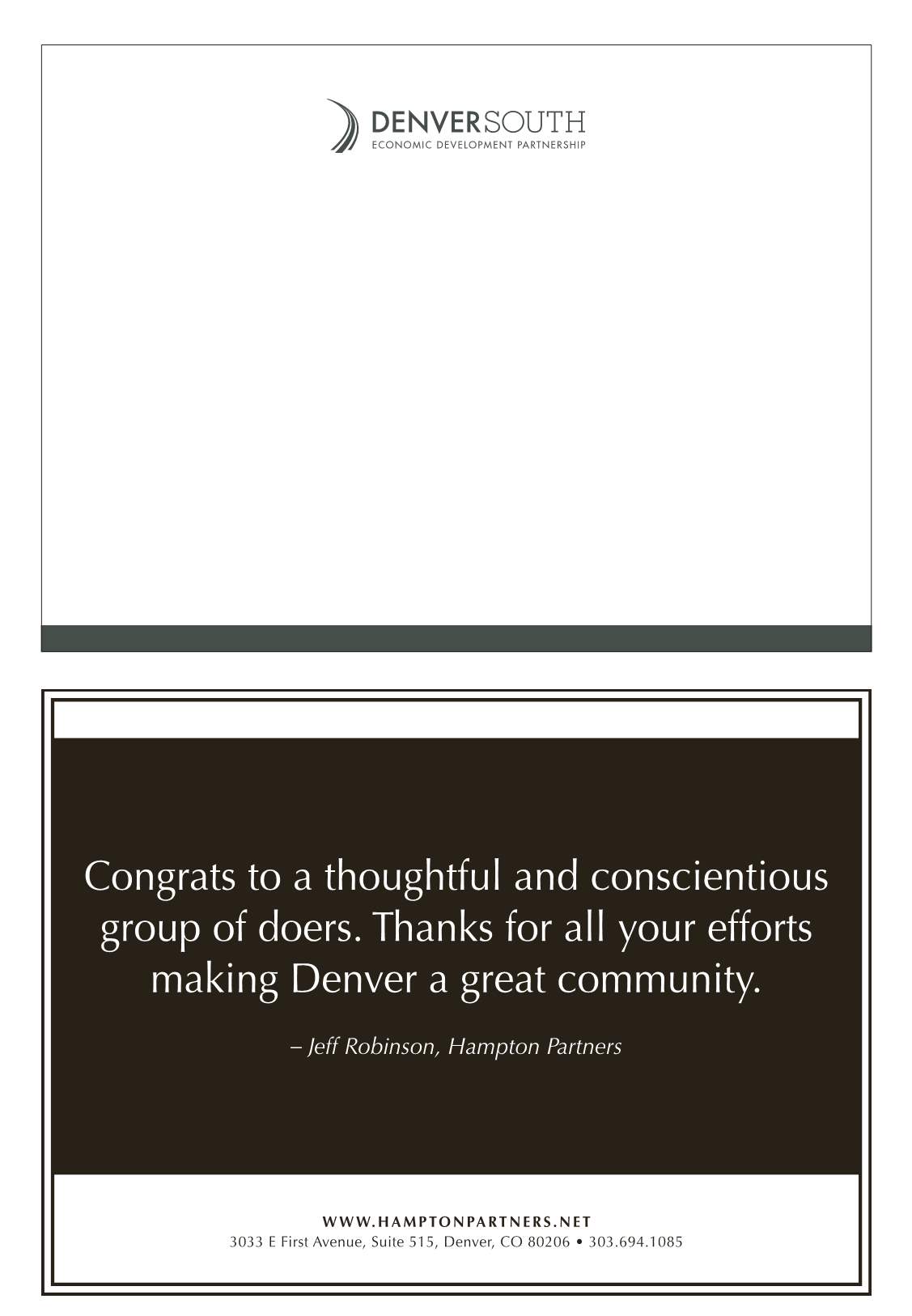 DENVERSOUTH
ECONOMIC DEVELOPMENT PARTNERSHIP

Congrats to a thoughtful and conscientious group of doers. Thanks for all your efforts making Denver a great community.

– Jeff Robinson, Hampton Partners

WWW.HAMPTONPARTNERS.NET
3033 E First Avenue, Suite 515, Denver, CO 80206 • 303.694.1085